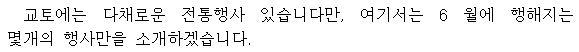 교토에는 다채로운 전통행사 있습니다만, 여기서는 6 월에 행해지는 몇개의 행사만을 소개하겠습니다.